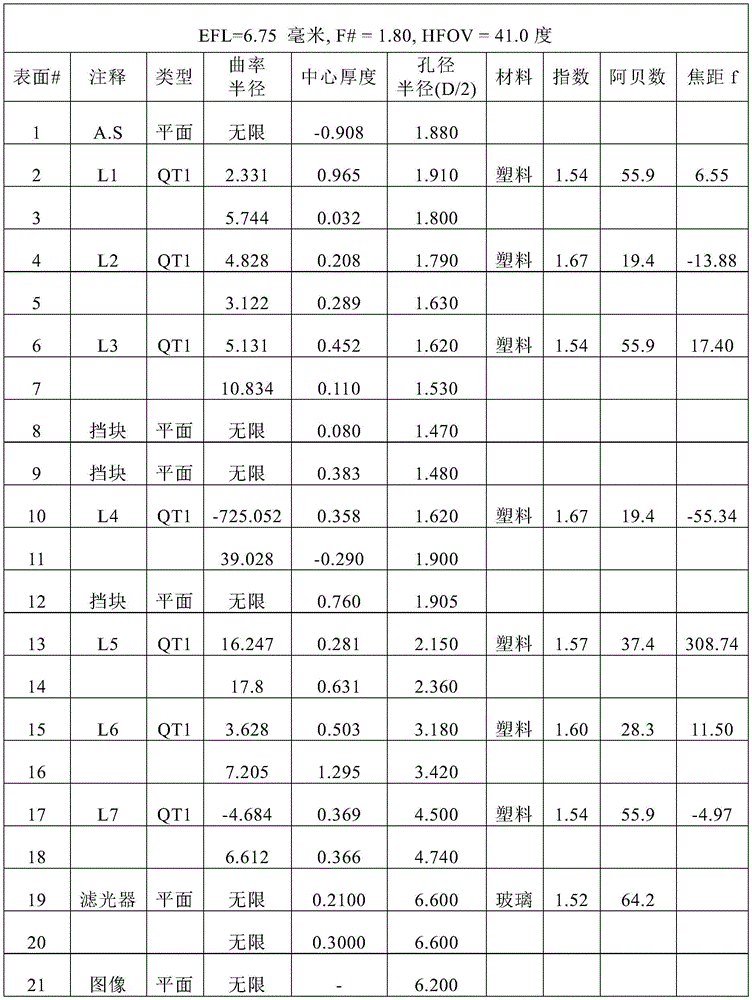 EFL=6.75 毫米, F# = 1.80, HFOV = 41.0 度

| 表面# | 注释 | 类型 | 曲率半径 | 中心厚度 | 孔径半径(D/2) | 材料 | 指数 | 阿贝数 | 焦距 f |
|---|---|---|---|---|---|---|---|---|---|
| 1 | A.S | 平面 | 无限 | -0.908 | 1.880 | | | | |
| 2 | L1 | QT1 | 2.331 | 0.965 | 1.910 | 塑料 | 1.54 | 55.9 | 6.55 |
| 3 | | | 5.744 | 0.032 | 1.800 | | | | |
| 4 | L2 | QT1 | 4.828 | 0.208 | 1.790 | 塑料 | 1.67 | 19.4 | -13.88 |
| 5 | | | 3.122 | 0.289 | 1.630 | | | | |
| 6 | L3 | QT1 | 5.131 | 0.452 | 1.620 | 塑料 | 1.54 | 55.9 | 17.40 |
| 7 | | | 10.834 | 0.110 | 1.530 | | | | |
| 8 | 挡块 | 平面 | 无限 | 0.080 | 1.470 | | | | |
| 9 | 挡块 | 平面 | 无限 | 0.383 | 1.480 | | | | |
| 10 | L4 | QT1 | -725.052 | 0.358 | 1.620 | 塑料 | 1.67 | 19.4 | -55.34 |
| 11 | | | 39.028 | -0.290 | 1.900 | | | | |
| 12 | 挡块 | 平面 | 无限 | 0.760 | 1.905 | | | | |
| 13 | L5 | QT1 | 16.247 | 0.281 | 2.150 | 塑料 | 1.57 | 37.4 | 308.74 |
| 14 | | | 17.8 | 0.631 | 2.360 | | | | |
| 15 | L6 | QT1 | 3.628 | 0.503 | 3.180 | 塑料 | 1.60 | 28.3 | 11.50 |
| 16 | | | 7.205 | 1.295 | 3.420 | | | | |
| 17 | L7 | QT1 | -4.684 | 0.369 | 4.500 | 塑料 | 1.54 | 55.9 | -4.97 |
| 18 | | | 6.612 | 0.366 | 4.740 | | | | |
| 19 | 滤光器 | 平面 | 无限 | 0.2100 | 6.600 | 玻璃 | 1.52 | 64.2 | |
| 20 | | | 无限 | 0.3000 | 6.600 | | | | |
| 21 | 图像 | 平面 | 无限 | - | 6.200 | | | | |